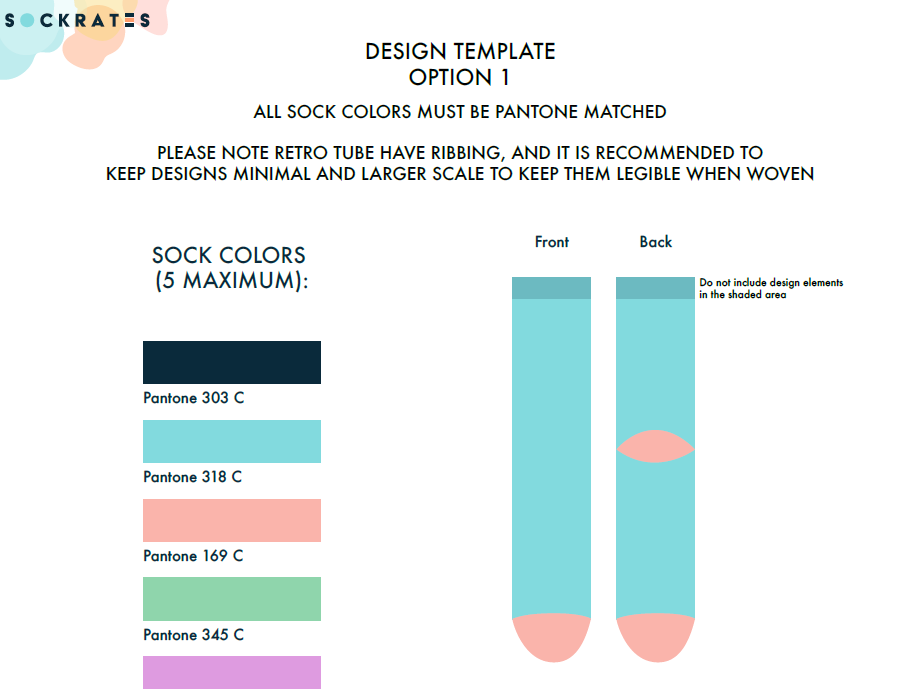 SOCKRATES

DESIGN TEMPLATE
OPTION 1

ALL SOCK COLORS MUST BE PANTONE MATCHED

PLEASE NOTE RETRO TUBE HAVE RIBBING, AND IT IS RECOMMENDED TO KEEP DESIGNS MINIMAL AND LARGER SCALE TO KEEP THEM LEGIBLE WHEN WOVEN

SOCK COLORS
(5 MAXIMUM):

Pantone 303 C

Pantone 318 C

Pantone 169 C

Pantone 345 C

Front

Back

Do not include design elements in the shaded area